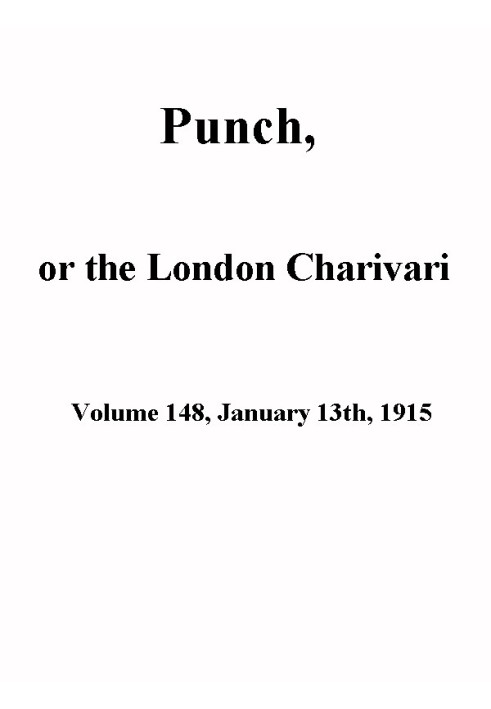 Punch,

or the London Charivari

Volume 148, January 13th, 1915